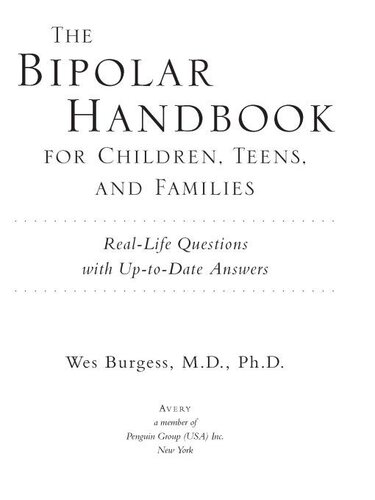 THE
BIPOLAR
HANDBOOK
FOR CHILDREN, TEENS, AND FAMILIES

Real-Life Questions with Up-to-Date Answers

Wes Burgess, M.D., Ph.D.

AVERY
a member of
Penguin Group (USA) Inc.
New York